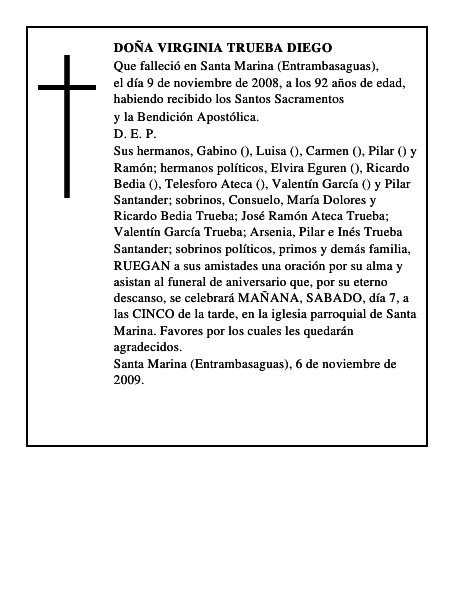 DOÑA VIRGINIA TRUEBA DIEGO
Que falleció en Santa Marina (Entrambasaguas),
el día 9 de noviembre de 2008, a los 92 años de edad,
habiendo recibido los Santos Sacramentos
y la Bendición Apostólica.
D. E. P.

Sus hermanos, Gabino (), Luisa (), Carmen (), Pilar () y Ramón; hermanos políticos, Elvira Eguren (), Ricardo Bedia (), Telesforo Ateca (), Valentín García () y Pilar Santander; sobrinos, Consuelo, María Dolores y Ricardo Bedia Trueba; José Ramón Ateca Trueba; Valentín García Trueba; Arsenia, Pilar e Inés Trueba Santander; sobrinos políticos, primos y demás familia, RUEGAN a sus amistades una oración por su alma y asistan al funeral de aniversario que, por su eterno descanso, se celebrará MAÑANA, SABADO, día 7, a las CINCO de la tarde, en la iglesia parroquial de Santa Marina. Favores por los cuales les quedarán agradecidos.

Santa Marina (Entrambasaguas), 6 de noviembre de 2009.